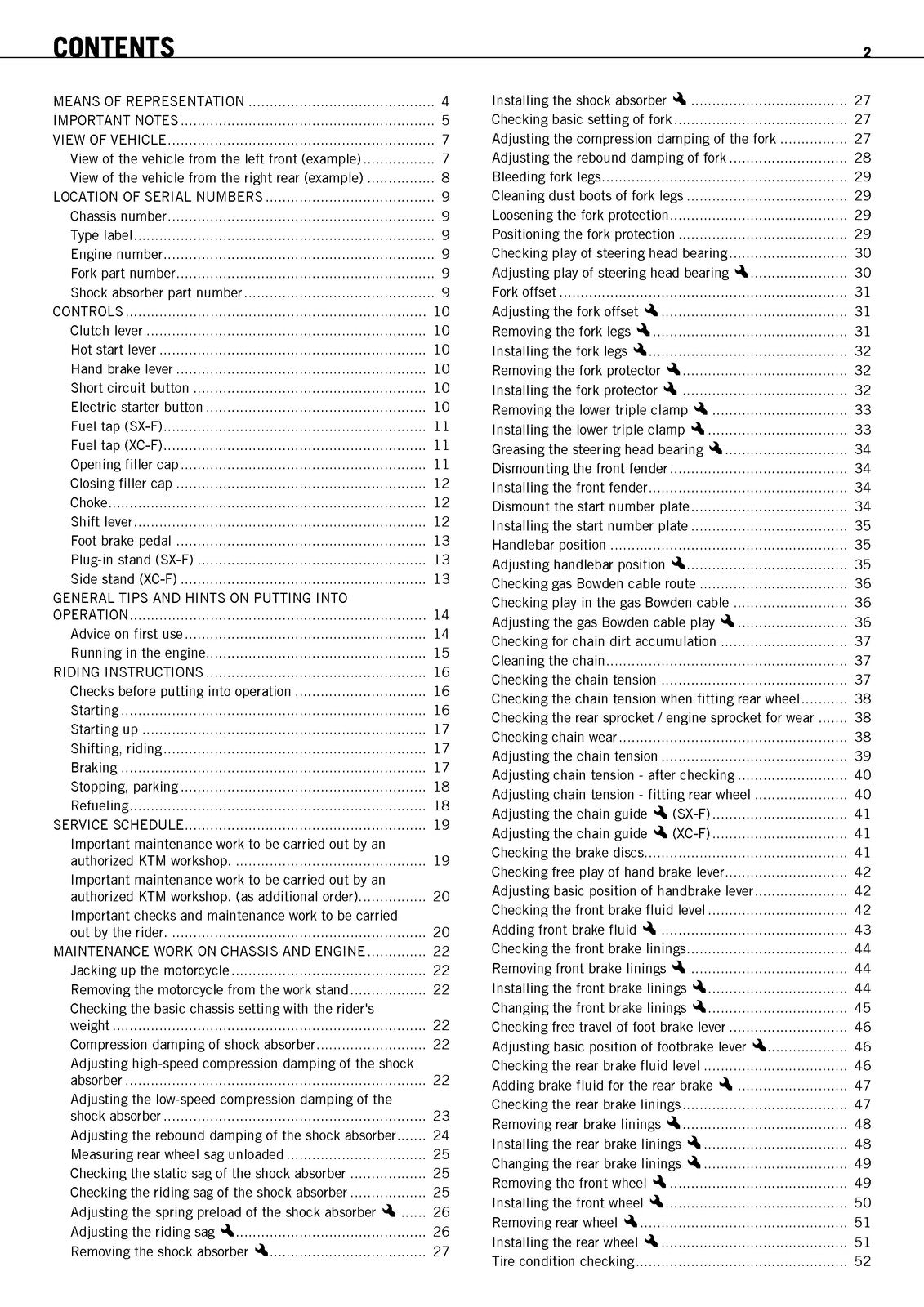 CONTENTS 2

MEANS OF REPRESENTATION 4
IMPORTANT NOTES 5
VIEW OF VEHICLE 7
View of the vehicle from the left front (example) 7
View of the vehicle from the right rear (example) 8
LOCATION OF SERIAL NUMBERS 9
Chassis number 9
Type label 9
Engine number 9
Fork part number 9
Shock absorber part number 9
CONTROLS 10
Clutch lever 10
Hot start lever 10
Hand brake lever 10
Short circuit button 10
Electric starter button 10
Fuel tap (SX-F) 11
Fuel tap (XC-F) 11
Opening filler cap 11
Closing filler cap 12
Choke 12
Shift lever 12
Foot brake pedal 13
Plug-in stand (SX-F) 13
Side stand (XC-F) 13
GENERAL TIPS AND HINTS ON PUTTING INTO OPERATION 14
Advice on first use 14
Running in the engine 15
RIDING INSTRUCTIONS 16
Checks before putting into operation 16
Starting 16
Starting up 17
Shifting, riding 17
Braking 17
Stopping, parking 18
Refueling 18
SERVICE SCHEDULE 19
Important maintenance work to be carried out by an authorized KTM workshop. 19
Important maintenance work to be carried out by an authorized KTM workshop. (as additional order) 20
Important checks and maintenance work to be carried out by the rider. 20
MAINTENANCE WORK ON CHASSIS AND ENGINE 22
Jacking up the motorcycle 22
Removing the motorcycle from the work stand 22
Checking the basic chassis setting with the rider's weight 22
Compression damping of shock absorber 22
Adjusting high-speed compression damping of the shock absorber 22
Adjusting the low-speed compression damping of the shock absorber 23
Adjusting the rebound damping of the shock absorber 24
Measuring rear wheel sag unloaded 25
Checking the static sag of the shock absorber 25
Checking the riding sag of the shock absorber 25
Adjusting the spring preload of the shock absorber 26
Adjusting the riding sag 26
Removing the shock absorber 27

Installing the shock absorber 27
Checking basic setting of fork 27
Adjusting the compression damping of the fork 27
Adjusting the rebound damping of fork 28
Bleeding fork legs 29
Cleaning dust boots of fork legs 29
Loosening the fork protection 29
Positioning the fork protection 29
Checking play of steering head bearing 30
Adjusting play of steering head bearing 30
Fork offset 31
Adjusting the fork offset 31
Removing the fork legs 31
Installing the fork legs 32
Removing the fork protector 32
Installing the fork protector 32
Removing the lower triple clamp 33
Installing the lower triple clamp 33
Greasing the steering head bearing 34
Dismounting the front fender 34
Installing the front fender 34
Dismount the start number plate 34
Installing the start number plate 35
Handlebar position 35
Adjusting handlebar position 35
Checking gas Bowden cable route 36
Checking play in the gas Bowden cable 36
Adjusting the gas Bowden cable play 36
Checking for chain dirt accumulation 37
Cleaning the chain 37
Checking the chain tension 37
Checking the chain tension when fitting rear wheel 38
Checking the rear sprocket / engine sprocket for wear 38
Checking chain wear 38
Adjusting the chain tension 39
Adjusting chain tension - after checking 40
Adjusting chain tension - fitting rear wheel 40
Adjusting the chain guide (SX-F) 41
Adjusting the chain guide (XC-F) 41
Checking the brake discs 41
Checking free play of hand brake lever 42
Adjusting basic position of handbrake lever 42
Checking the front brake fluid level 42
Adding front brake fluid 43
Checking the front brake linings 44
Removing front brake linings 44
Installing the front brake linings 44
Changing the front brake linings 45
Checking free travel of foot brake lever 46
Adjusting basic position of footbrake lever 46
Checking the rear brake fluid level 46
Adding brake fluid for the rear brake 47
Checking the rear brake linings 47
Removing rear brake linings 48
Installing the rear brake linings 48
Changing the rear brake linings 49
Removing the front wheel 49
Installing the front wheel 50
Removing rear wheel 51
Installing the rear wheel 51
Tire condition checking 52